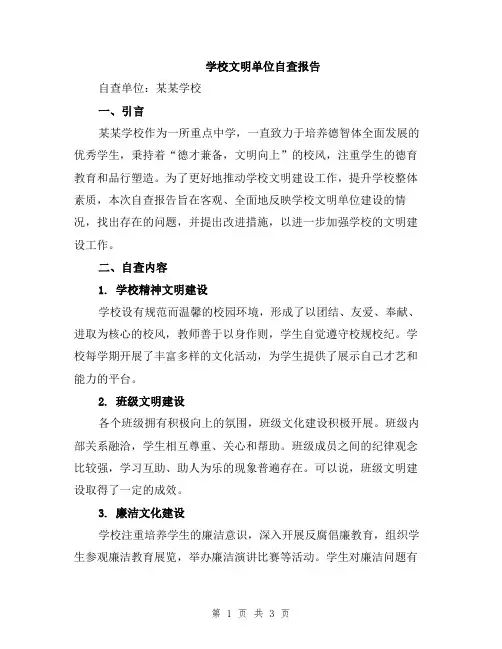 学校文明单位自查报告

自查单位：某某学校

一、引言

某某学校作为一所重点中学，一直致力于培养德智体全面发展的优秀学生，秉持着“德才兼备，文明向上”的校风，注重学生的德育教育和品行塑造。为了更好地推动学校文明建设工作，提升学校整体素质，本次自查报告旨在客观、全面地反映学校文明单位建设的情况，找出存在的问题，并提出改进措施，以进一步加强学校的文明建设工作。

二、自查内容

1. 学校精神文明建设

学校设有规范而温馨的校园环境，形成了以团结、友爱、奉献、进取为核心的校风，教师善于以身作则，学生自觉遵守校规校纪。学校每学期开展了丰富多样的文化活动，为学生提供了展示自己才艺和能力的平台。

2. 班级文明建设

各个班级拥有积极向上的氛围，班级文化建设积极开展。班级内部关系融洽，学生相互尊重、关心和帮助。班级成员之间的纪律观念比较强，学习互助、助人为乐的现象普遍存在。可以说，班级文明建设取得了一定的成效。

3. 廉洁文化建设

学校注重培养学生的廉洁意识，深入开展反腐倡廉教育，组织学生参观廉洁教育展览，举办廉洁演讲比赛等活动。学生对廉洁问题有

第 1 页 共 3 页